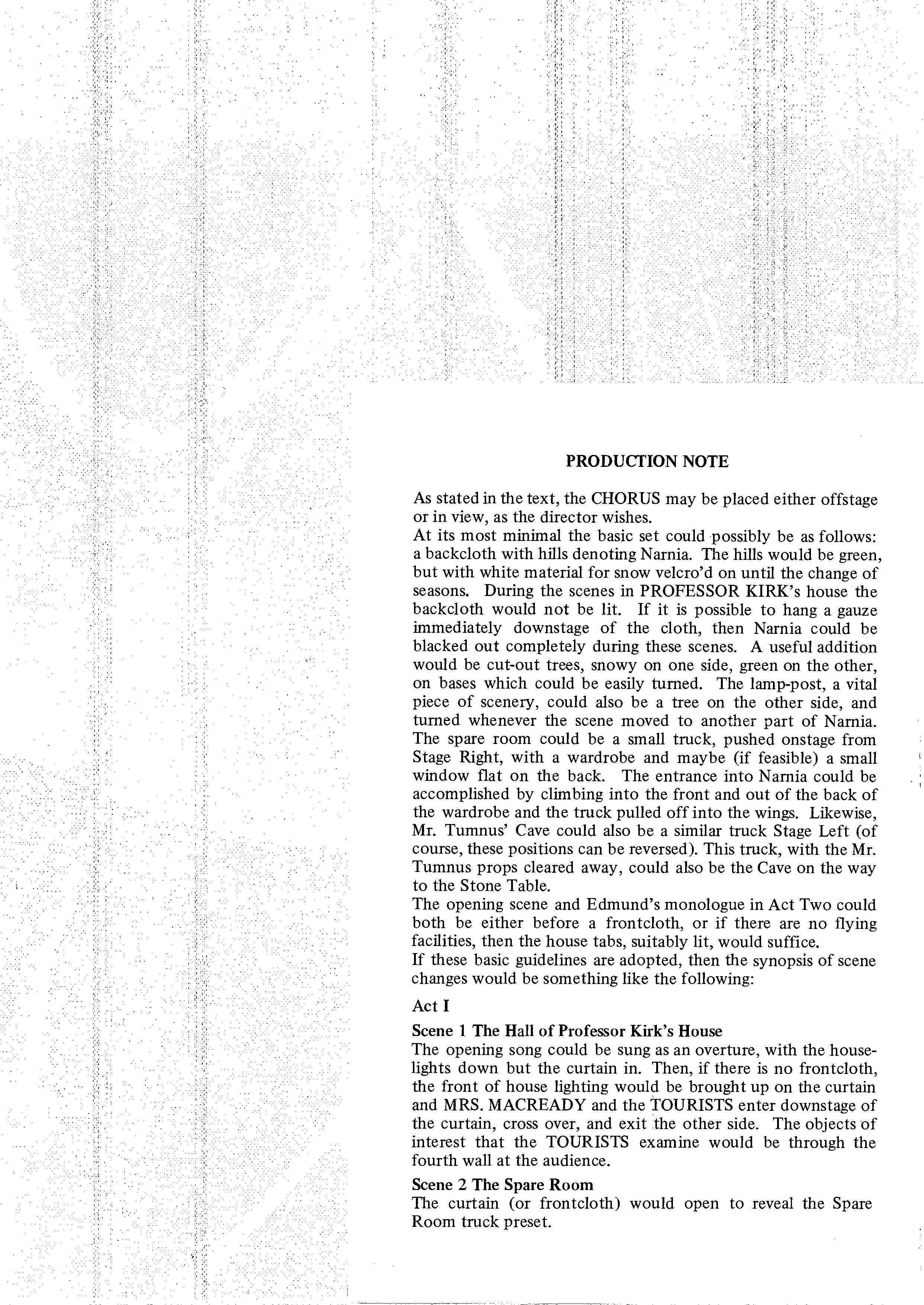 PRODUCTION NOTE

As stated in the text, the CHORUS may be placed either offstage or in view, as the director wishes.
At its most minimal the basic set could possibly be as follows: a backcloth with hills denoting Narnia. The hills would be green, but with white material for snow velcro'd on until the change of seasons. During the scenes in PROFESSOR KIRK's house the backcloth would not be lit. If it is possible to hang a gauze immediately downstage of the cloth, then Narnia could be blacked out completely during these scenes. A useful addition would be cut-out trees, snowy on one side, green on the other, on bases which could be easily turned. The lamp-post, a vital piece of scenery, could also be a tree on the other side, and turned whenever the scene moved to another part of Narnia. The spare room could be a small truck, pushed onstage from Stage Right, with a wardrobe and maybe (if feasible) a small window flat on the back. The entrance into Narnia could be accomplished by climbing into the front and out of the back of the wardrobe and the truck pulled off into the wings. Likewise, Mr. Tumnus' Cave could also be a similar truck Stage Left (of course, these positions can be reversed). This truck, with the Mr. Tumnus props cleared away, could also be the Cave on the way to the Stone Table.
The opening scene and Edmund's monologue in Act Two could both be either before a frontcloth, or if there are no flying facilities, then the house tabs, suitably lit, would suffice.
If these basic guidelines are adopted, then the synopsis of scene changes would be something like the following:

Act I

Scene 1 The Hall of Professor Kirk's House
The opening song could be sung as an overture, with the houselights down but the curtain in. Then, if there is no frontcloth, the front of house lighting would be brought up on the curtain and MRS. MACREADY and the TOURISTS enter downstage of the curtain, cross over, and exit the other side. The objects of interest that the TOURISTS examine would be through the fourth wall at the audience.

Scene 2 The Spare Room
The curtain (or frontcloth) would open to reveal the Spare Room truck preset.